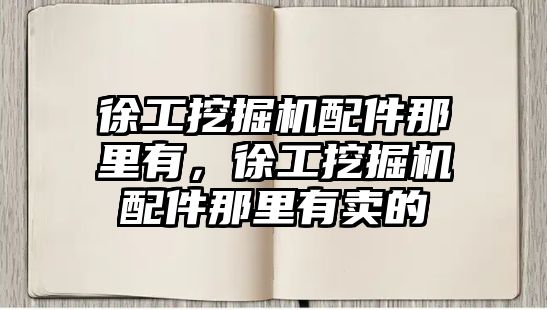 徐工挖掘机配件那里有，徐工挖掘机配件那里有卖的